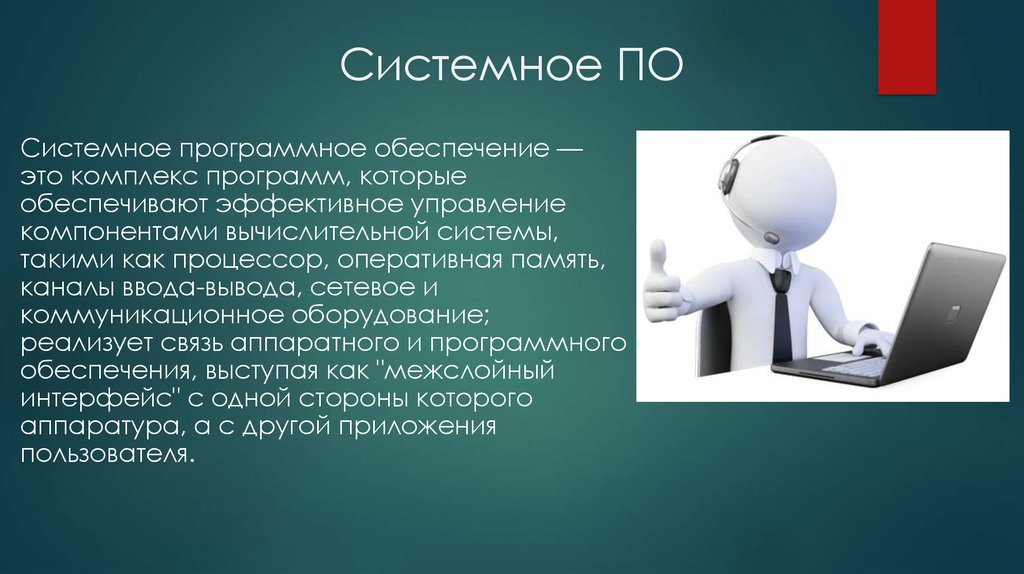 Системное ПО

Системное программное обеспечение — это комплекс программ, которые обеспечивают эффективное управление компонентами вычислительной системы, такими как процессор, оперативная память, каналы ввода-вывода, сетевое и коммуникационное оборудование; реализует связь аппаратного и программного обеспечения, выступая как "межслойный интерфейс" с одной стороны которого аппаратура, а с другой приложения пользователя.